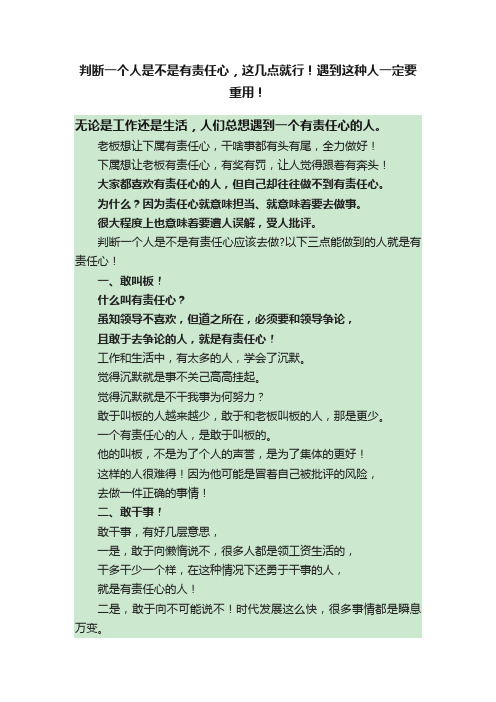 判断一个人是不是有责任心，这几点就行！遇到这种人一定要重用！

无论是工作还是生活，人们总想遇到一个有责任心的人。

老板想让下属有责任心，干啥事都有头有尾，全力做好！

下属想让老板有责任心，有奖有罚，让人觉得跟着有奔头！

大家都喜欢有责任心的人，但自己却往往做不到有责任心。

为什么？因为责任心就意味担当、就意味着要去做事。

很大程度上也意味着要遭人误解，受人批评。

判断一个人是不是有责任心应该去做?以下三点能做到的人就是有责任心！

一、敢叫板！

什么叫有责任心？

虽知领导不喜欢，但道之所在，必须要和领导争论，

且敢于去争论的人，就是有责任心！

工作和生活中，有太多的人，学会了沉默。

觉得沉默就是事不关己高高挂起。

觉得沉默就是不干我事为何努力？

敢于叫板的人越来越少，敢于和老板叫板的人，那是更少。

一个有责任心的人，是敢于叫板的。

他的叫板，不是为了个人的声誉，是为了集体的更好！

这样的人很难得！因为他可能是冒着自己被批评的风险，

去做一件正确的事情！

二、敢干事！

敢干事，有好几层意思，

一是，敢于向懒惰说不，很多人都是领工资生活的，

干多干少一个样，在这种情况下还勇于干事的人，

就是有责任心的人！

二是，敢于向不可能说不！时代发展这么快，很多事情都是瞬息万变。